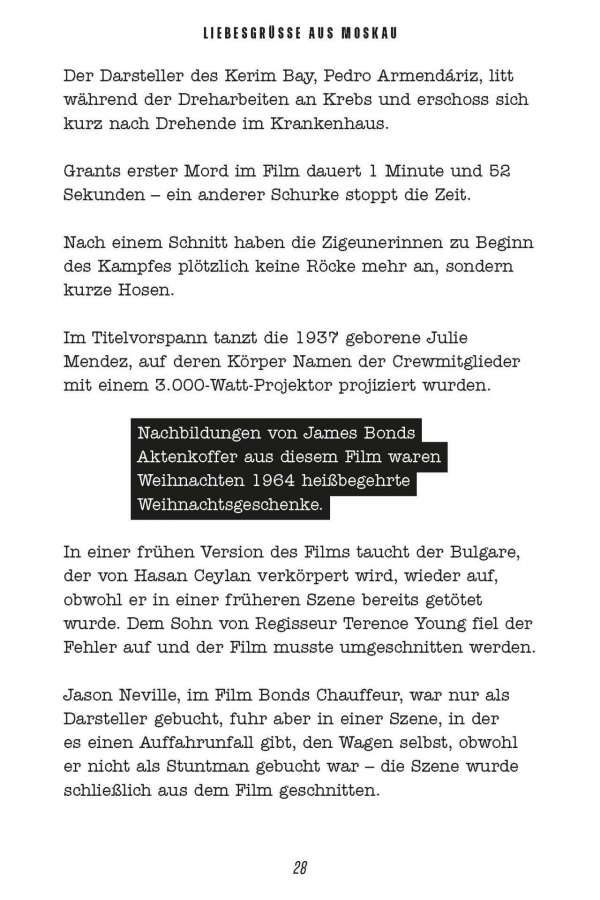 LIEBESGRÜSSE AUS MOSKAU

Der Darsteller des Kerim Bay, Pedro Armendáriz, litt während der Dreharbeiten an Krebs und erschoss sich kurz nach Drehende im Krankenhaus.

Grants erster Mord im Film dauert 1 Minute und 52 Sekunden – ein anderer Schurke stoppt die Zeit.

Nach einem Schnitt haben die Zigeunerinnen zu Beginn des Kampfes plötzlich keine Röcke mehr an, sondern kurze Hosen.

Im Titelvorspann tanzt die 1937 geborene Julie Mendez, auf deren Körper Namen der Crewmitglieder mit einem 3.000-Watt-Projektor projiziert wurden.

Nachbildungen von James Bonds Aktenkoffer aus diesem Film waren Weihnachten 1964 heißbegehrte Weihnachtsgeschenke.

In einer frühen Version des Films taucht der Bulgare, der von Hasan Ceylan verkörpert wird, wieder auf, obwohl er in einer früheren Szene bereits getötet wurde. Dem Sohn von Regisseur Terence Young fiel der Fehler auf und der Film musste umgeschnitten werden.

Jason Neville, im Film Bonds Chauffeur, war nur als Darsteller gebucht, fuhr aber in einer Szene, in der es einen Auffahrunfall gibt, den Wagen selbst, obwohl er nicht als Stuntman gebucht war – die Szene wurde schließlich aus dem Film geschnitten.

28